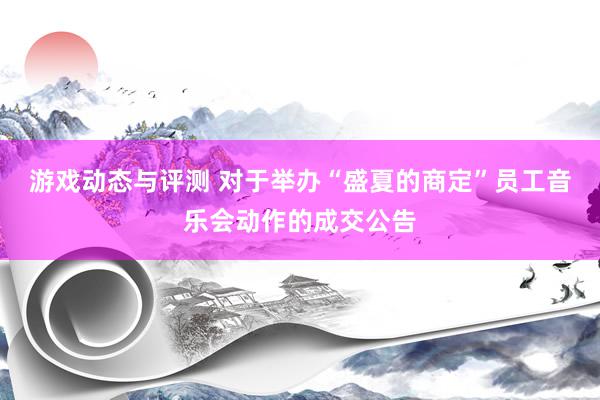 游戏动态与评测 对于举办“盛夏的商定”员工音乐会动作的成交公告